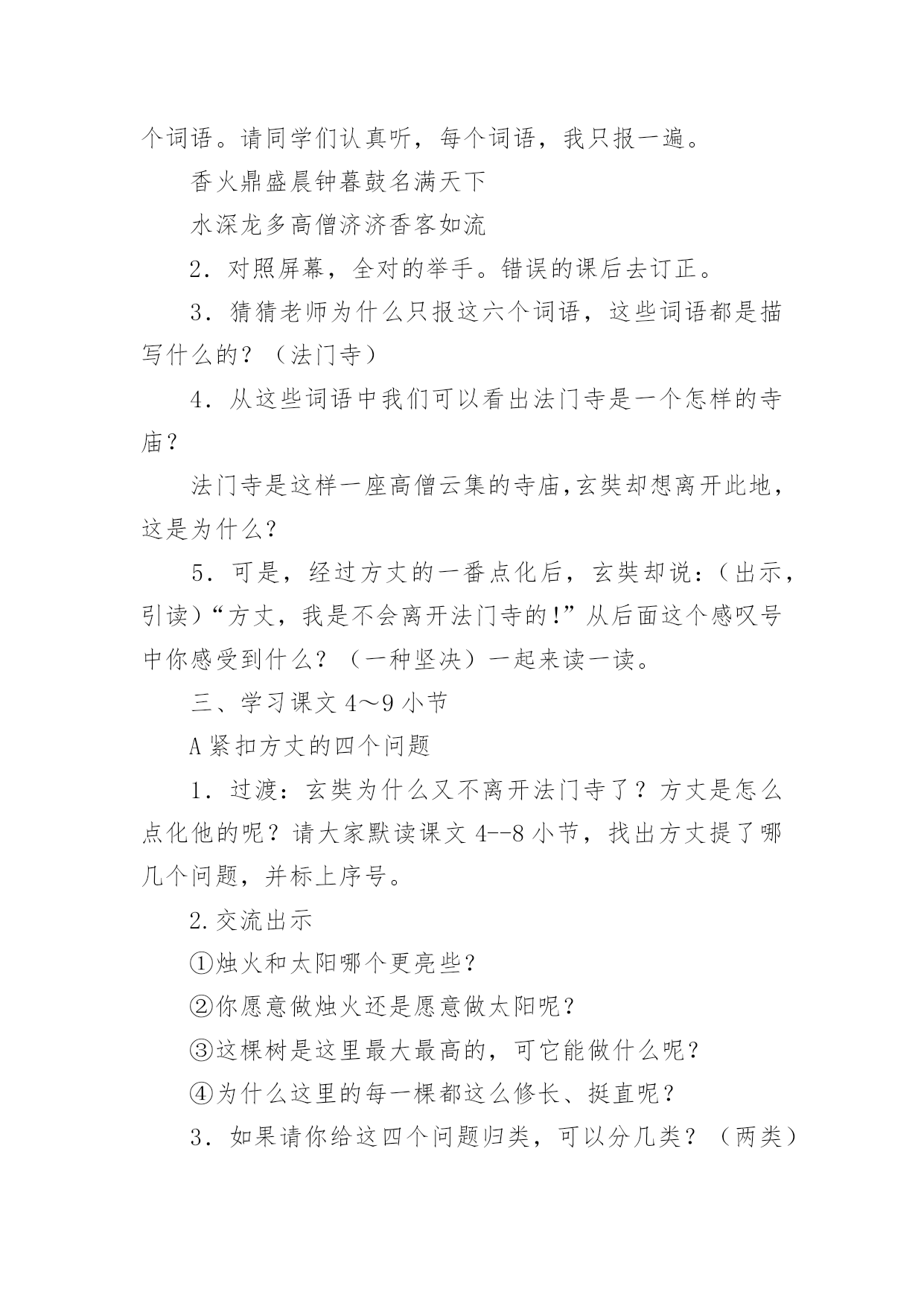 个词语。请同学们认真听，每个词语，我只报一遍。

香火鼎盛晨钟暮鼓名满天下

水深龙多高僧济济香客如流

2．对照屏幕，全对的举手。错误的课后去订正。

3．猜猜老师为什么只报这六个词语，这些词语都是描写什么的？（法门寺）

4．从这些词语中我们可以看出法门寺是一个怎样的寺庙？

法门寺是这样一座高僧云集的寺庙,玄奘却想离开此地，这是为什么？

5．可是，经过方丈的一番点化后，玄奘却说：（出示，引读）“方丈，我是不会离开法门寺的!”从后面这个感叹号中你感受到什么？（一种坚决）一起来读一读。

三、学习课文 4～9 小节

A 紧扣方丈的四个问题

1．过渡：玄奘为什么又不离开法门寺了？方丈是怎么点化他的呢？请大家默读课文 4--8 小节，找出方丈提了哪几个问题，并标上序号。

2.交流出示

①烛火和太阳哪个更亮些？

②你愿意做烛火还是愿意做太阳呢？

③这棵树是这里最大最高的，可它能做什么呢？

④为什么这里的每一棵都这么修长、挺直呢？

3．如果请你给这四个问题归类，可以分几类？（两类）